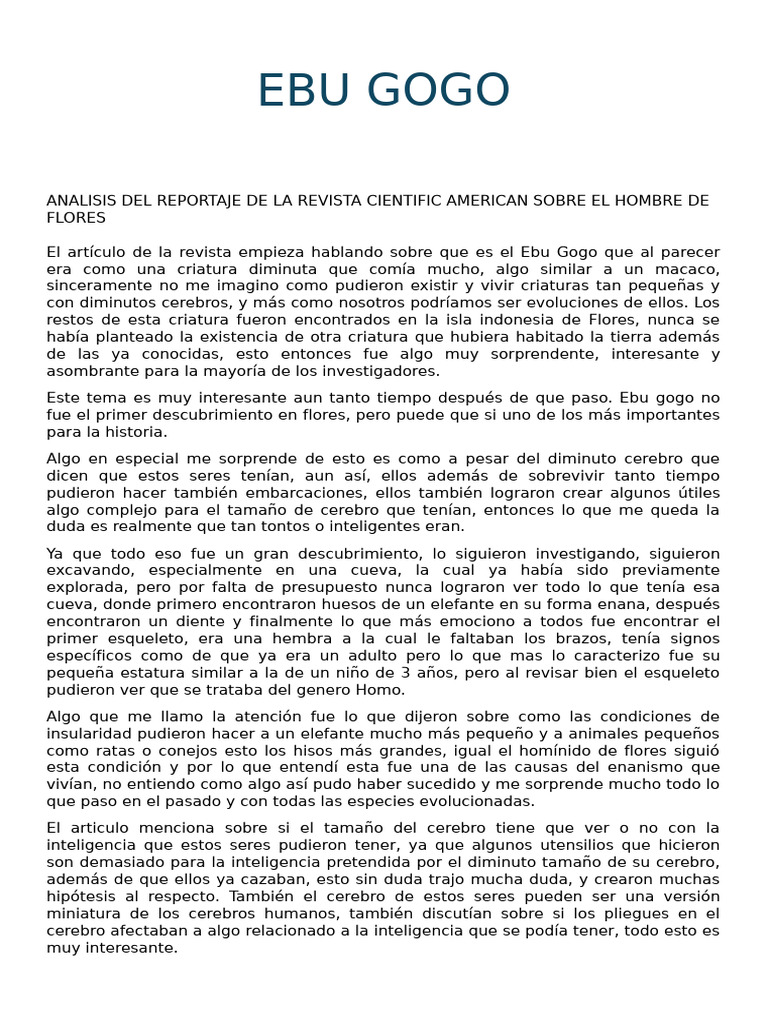 EBU GOGO

ANALISIS DEL REPORTAJE DE LA REVISTA CIENTIFIC AMERICAN SOBRE EL HOMBRE DE FLORES

El artículo de la revista empieza hablando sobre que es el Ebu Gogo que al parecer era como una criatura diminuta que comía mucho, algo similar a un macaco, sinceramente no me imagino como pudieron existir y vivir criaturas tan pequeñas y con diminutos cerebros, y más como nosotros podríamos ser evoluciones de ellos. Los restos de esta criatura fueron encontrados en la isla indonesia de Flores, nunca se había planteado la existencia de otra criatura que hubiera habitado la tierra además de las ya conocidas, esto entonces fue algo muy sorprendente, interesante y asombrante para la mayoría de los investigadores.

Este tema es muy interesante aun tanto tiempo después de que paso. Ebu gogo no fue el primer descubrimiento en flores, pero puede que si uno de los más importantes para la historia.

Algo en especial me sorprende de esto es como a pesar del diminuto cerebro que dicen que estos seres tenían, aun así, ellos además de sobrevivir tanto tiempo pudieron hacer también embarcaciones, ellos también lograron crear algunos útiles algo complejo para el tamaño de cerebro que tenían, entonces lo que me queda la duda es realmente que tan tontos o inteligentes eran.

Ya que todo eso fue un gran descubrimiento, lo siguieron investigando, siguieron excavando, especialmente en una cueva, la cual ya había sido previamente explorada, pero por falta de presupuesto nunca lograron ver todo lo que tenía esa cueva, donde primero encontraron huesos de un elefante en su forma enana, después encontraron un diente y finalmente lo que más emociono a todos fue encontrar el primer esqueleto, era una hembra a la cual le faltaban los brazos, tenía signos específicos como de que ya era un adulto pero lo que mas lo caracterizo fue su pequeña estatura similar a la de un niño de 3 años, pero al revisar bien el esqueleto pudieron ver que se trataba del genero Homo.

Algo que me llamo la atención fue lo que dijeron sobre como las condiciones de insularidad pudieron hacer a un elefante mucho más pequeño y a animales pequeños como ratas o conejos esto los hisos más grandes, igual el homínido de flores siguió esta condición y por lo que entendí esta fue una de las causas del enanismo que vivían, no entiendo como algo así pudo haber sucedido y me sorprende mucho todo lo que paso en el pasado y con todas las especies evolucionadas.

El articulo menciona sobre si el tamaño del cerebro tiene que ver o no con la inteligencia que estos seres pudieron tener, ya que algunos utensilios que hicieron son demasiado para la inteligencia pretendida por el diminuto tamaño de su cerebro, además de que ellos ya cazaban, esto sin duda trajo mucha duda, y crearon muchas hipótesis al respecto. También el cerebro de estos seres pueden ser una versión miniatura de los cerebros humanos, también discutían sobre si los pliegues en el cerebro afectaban a algo relacionado a la inteligencia que se podía tener, todo esto es muy interesante.